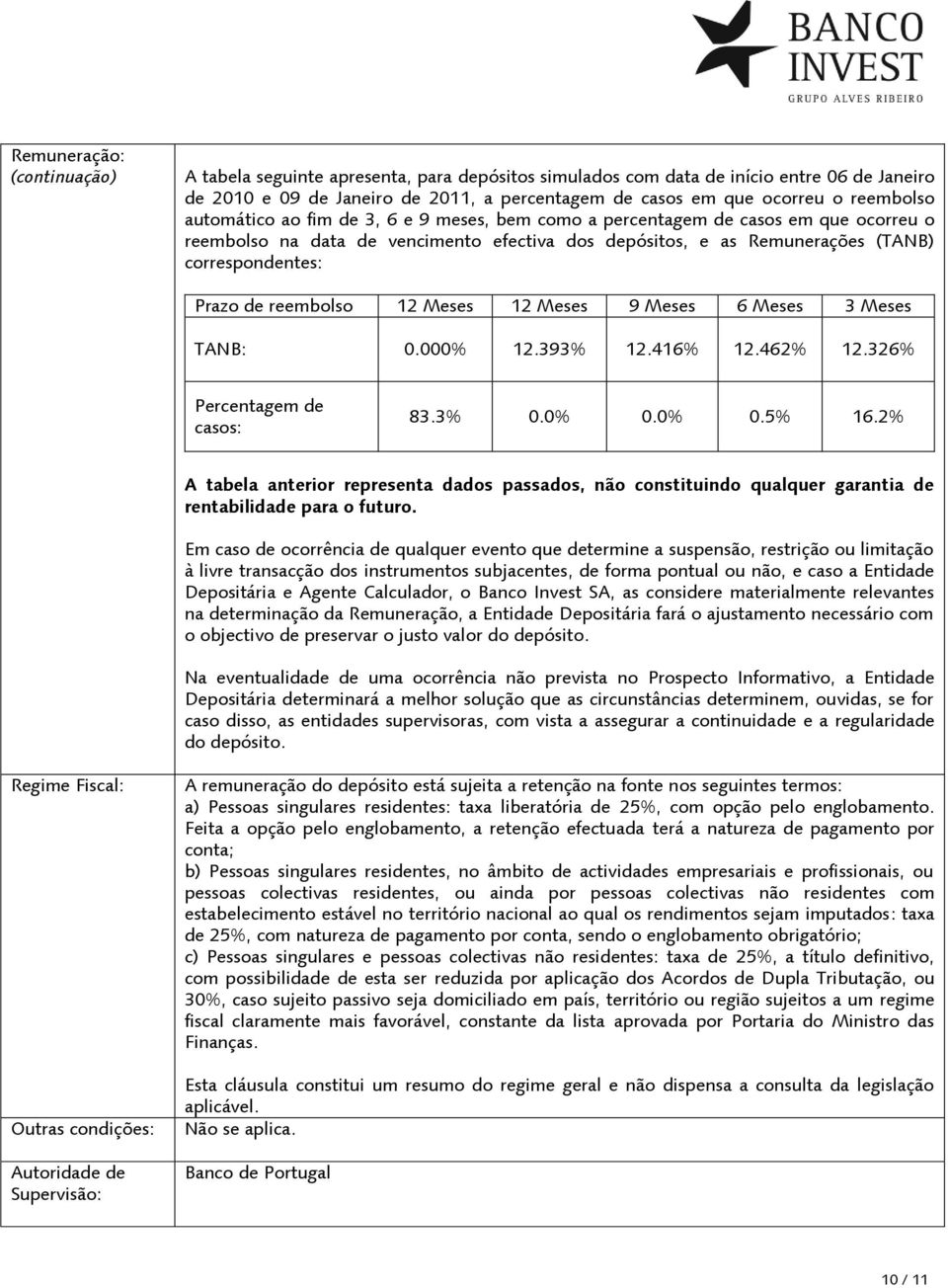 BANCO INVEST
GRUPO ALVES RIBEIRO

Remuneração: (continuação)

A tabela seguinte apresenta, para depósitos simulados com data de início entre 06 de Janeiro de 2010 e 09 de Janeiro de 2011, a percentagem de casos em que ocorreu o reembolso automático ao fim de 3, 6 e 9 meses, bem como a percentagem de casos em que ocorreu o reembolso na data de vencimento efectiva dos depósitos, e as Remunerações (TANB) correspondentes:

| Prazo de reembolso | 12 Meses | 12 Meses | 9 Meses | 6 Meses | 3 Meses |
|---|---|---|---|---|---|
| TANB: | 0.000% | 12.393% | 12.416% | 12.462% | 12.326% |
| Percentagem de casos: | 83.3% | 0.0% | 0.0% | 0.5% | 16.2% |

A tabela anterior representa dados passados, não constituindo qualquer garantia de rentabilidade para o futuro.

Em caso de ocorrência de qualquer evento que determine a suspensão, restrição ou limitação à livre transacção dos instrumentos subjacentes, de forma pontual ou não, e caso a Entidade Depositária e Agente Calculador, o Banco Invest SA, as considere materialmente relevantes na determinação da Remuneração, a Entidade Depositária fará o ajustamento necessário com o objectivo de preservar o justo valor do depósito.

Na eventualidade de uma ocorrência não prevista no Prospecto Informativo, a Entidade Depositária determinará a melhor solução que as circunstâncias determinem, ouvidas, se for caso disso, as entidades supervisoras, com vista a assegurar a continuidade e a regularidade do depósito.

Regime Fiscal:

A remuneração do depósito está sujeita a retenção na fonte nos seguintes termos:
a) Pessoas singulares residentes: taxa liberatória de 25%, com opção pelo englobamento. Feita a opção pelo englobamento, a retenção efectuada terá a natureza de pagamento por conta;
b) Pessoas singulares residentes, no âmbito de actividades empresariais e profissionais, ou pessoas colectivas residentes, ou ainda por pessoas colectivas não residentes com estabelecimento estável no território nacional ao qual os rendimentos sejam imputados: taxa de 25%, com natureza de pagamento por conta, sendo o englobamento obrigatório;
c) Pessoas singulares e pessoas colectivas não residentes: taxa de 25%, a título definitivo, com possibilidade de esta ser reduzida por aplicação dos Acordos de Dupla Tributação, ou 30%, caso sujeito passivo seja domiciliado em país, território ou região sujeitos a um regime fiscal claramente mais favorável, constante da lista aprovada por Portaria do Ministro das Finanças.

Esta cláusula constitui um resumo do regime geral e não dispensa a consulta da legislação aplicável.

Outras condições:

Não se aplica.

Autoridade de Supervisão:

Banco de Portugal

10 / 11